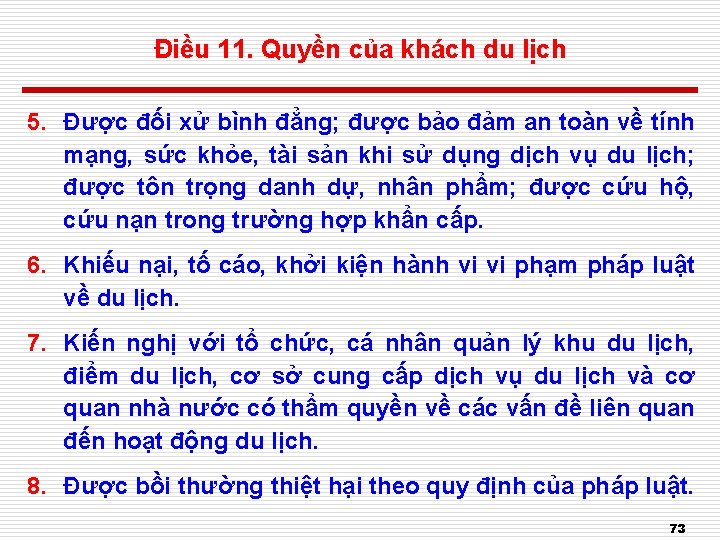 Điều 11. Quyền của khách du lịch

5. Được đối xử bình đẳng; được bảo đảm an toàn về tính mạng, sức khỏe, tài sản khi sử dụng dịch vụ du lịch; được tôn trọng danh dự, nhân phẩm; được cứu hộ, cứu nạn trong trường hợp khẩn cấp.

6. Khiếu nại, tố cáo, khởi kiện hành vi vi phạm pháp luật về du lịch.

7. Kiến nghị với tổ chức, cá nhân quản lý khu du lịch, điểm du lịch, cơ sở cung cấp dịch vụ du lịch và cơ quan nhà nước có thẩm quyền về các vấn đề liên quan đến hoạt động du lịch.

8. Được bồi thường thiệt hại theo quy định của pháp luật.

73